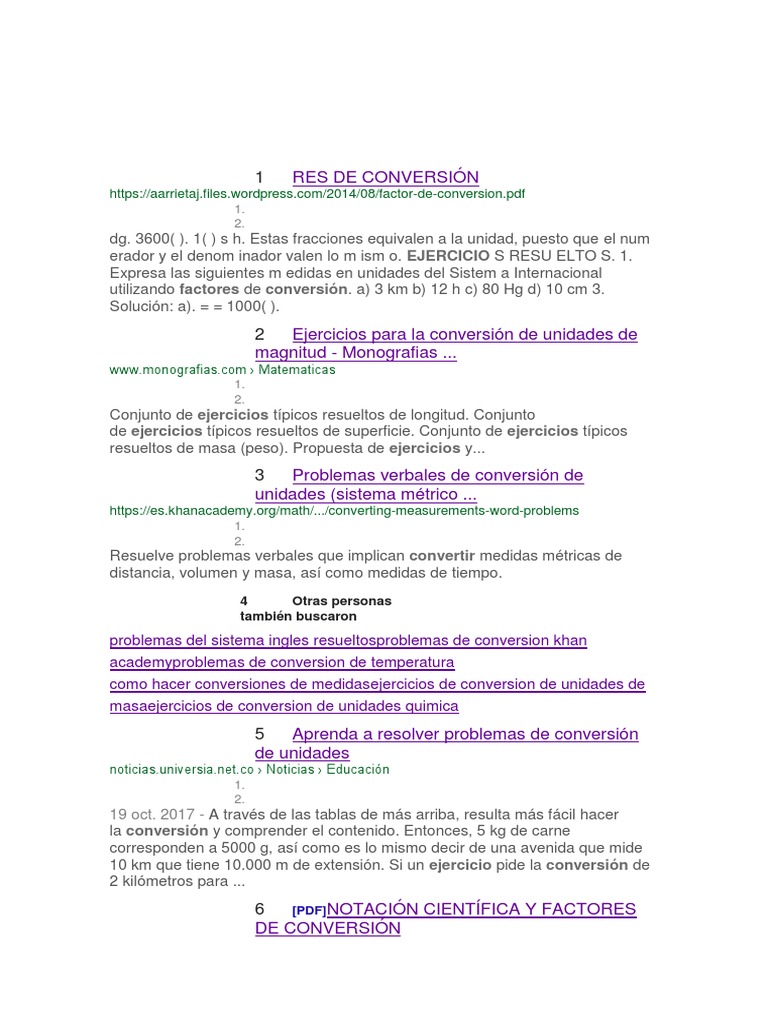 1 RES DE CONVERSIÓN
https://aarrietaj.files.wordpress.com/2014/08/factor-de-conversion.pdf
1.
2.
dg. 3600( ). 1( ) s h. Estas fracciones equivalen a la unidad, puesto que el num erador y el denom inador valen lo m ism o. EJERCICIO S RESU ELTO S. 1. Expresa las siguientes m edidas en unidades del Sistem a Internacional utilizando factores de conversión. a) 3 km b) 12 h c) 80 Hg d) 10 cm 3. Solución: a). = = 1000( ).

2 Ejercicios para la conversión de unidades de magnitud - Monografias ...
www.monografias.com › Matematicas
1.
2.
Conjunto de ejercicios típicos resueltos de longitud. Conjunto de ejercicios típicos resueltos de superficie. Conjunto de ejercicios típicos resueltos de masa (peso). Propuesta de ejercicios y...

3 Problemas verbales de conversión de unidades (sistema métrico ...
https://es.khanacademy.org/math/.../converting-measurements-word-problems
1.
2.
Resuelve problemas verbales que implican convertir medidas métricas de distancia, volumen y masa, así como medidas de tiempo.

4 Otras personas también buscaron

problemas del sistema ingles resueltosproblemas de conversion khan academyproblemas de conversion de temperatura
como hacer conversiones de medidasejercicios de conversion de unidades de masaejercicios de conversion de unidades quimica

5 Aprenda a resolver problemas de conversión de unidades
noticias.universia.net.co › Noticias › Educación
1.
2.
19 oct. 2017 - A través de las tablas de más arriba, resulta más fácil hacer la conversión y comprender el contenido. Entonces, 5 kg de carne corresponden a 5000 g, así como es lo mismo decir de una avenida que mide 10 km que tiene 10.000 m de extensión. Si un ejercicio pide la conversión de 2 kilómetros para ...

6 [PDF]NOTACIÓN CIENTÍFICA Y FACTORES DE CONVERSIÓN